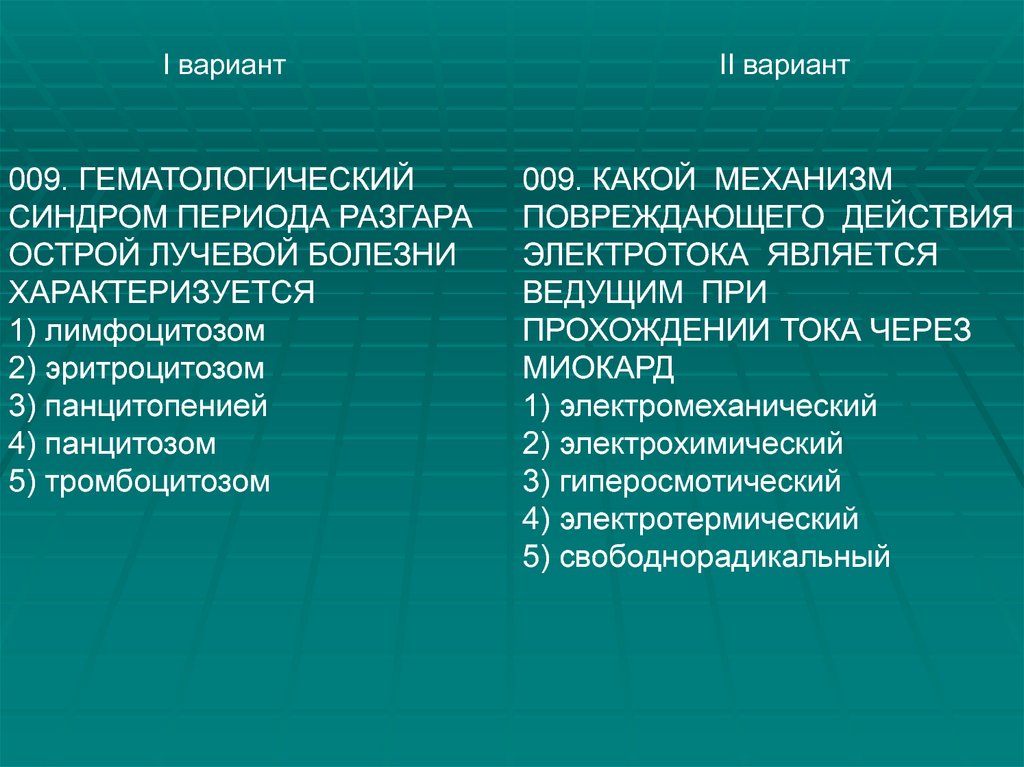 I вариант

009. ГЕМАТОЛОГИЧЕСКИЙ СИНДРОМ ПЕРИОДА РАЗГАРА ОСТРОЙ ЛУЧЕВОЙ БОЛЕЗНИ ХАРАКТЕРИЗУЕТСЯ
1) лимфоцитозом
2) эритроцитозом
3) панцитопенией
4) панцитозом
5) тромбоцитозом

II вариант

009. КАКОЙ МЕХАНИЗМ ПОВРЕЖДАЮЩЕГО ДЕЙСТВИЯ ЭЛЕКТРОТОКА ЯВЛЯЕТСЯ ВЕДУЩИМ ПРИ ПРОХОЖДЕНИИ ТОКА ЧЕРЕЗ МИОКАРД
1) электромеханический
2) электрохимический
3) гиперосмотический
4) электротермический
5) свободнорадикальный